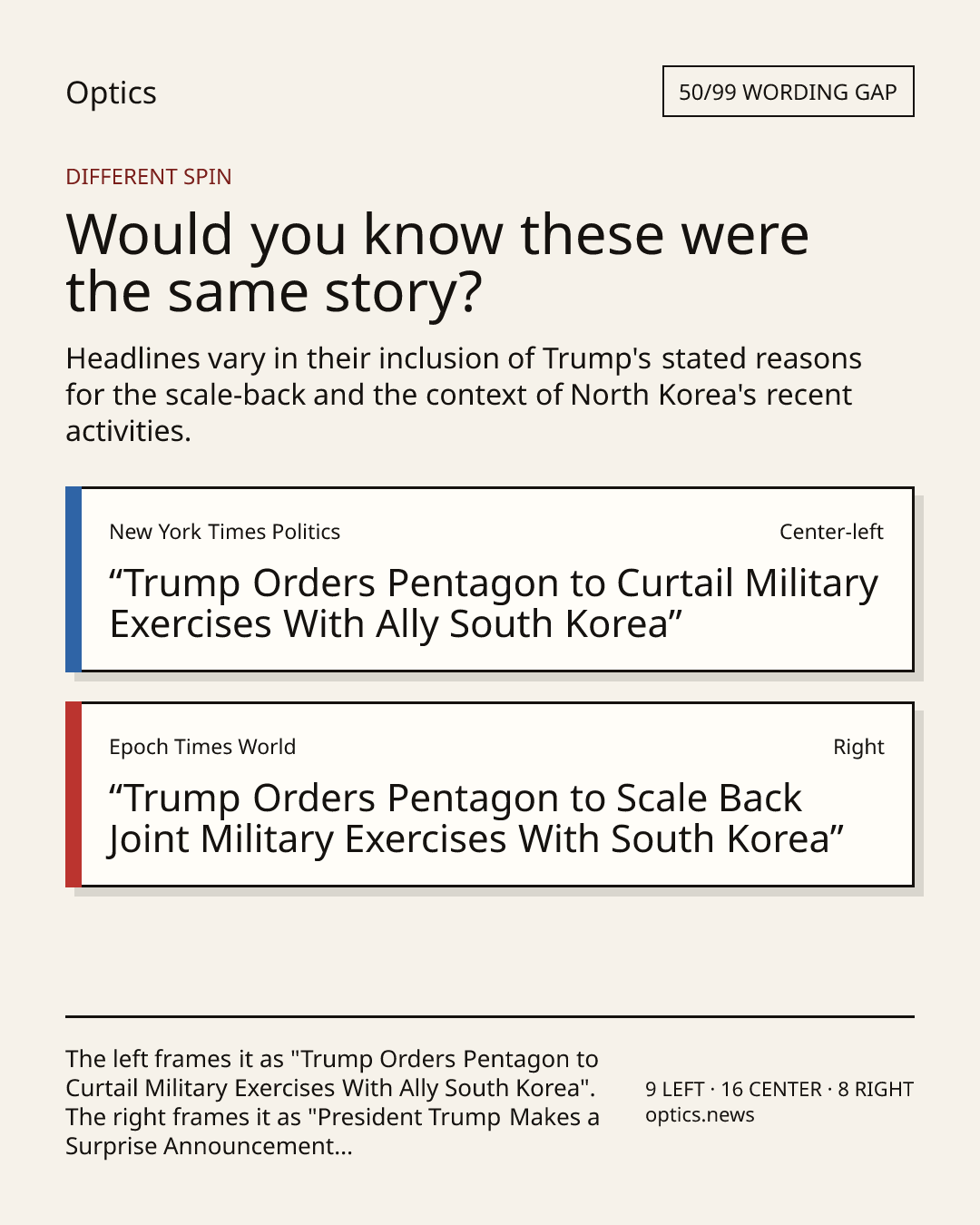 Optics

50/99 WORDING GAP

DIFFERENT SPIN

Would you know these were the same story?

Headlines vary in their inclusion of Trump's stated reasons for the scale-back and the context of North Korea's recent activities.

New York Times Politics

Center-left

“Trump Orders Pentagon to Curtail Military Exercises With Ally South Korea”

Epoch Times World

Right

“Trump Orders Pentagon to Scale Back Joint Military Exercises With South Korea”

The left frames it as "Trump Orders Pentagon to Curtail Military Exercises With Ally South Korea". The right frames it as "President Trump Makes a Surprise Announcement...

9 LEFT · 16 CENTER · 8 RIGHT
optics.news